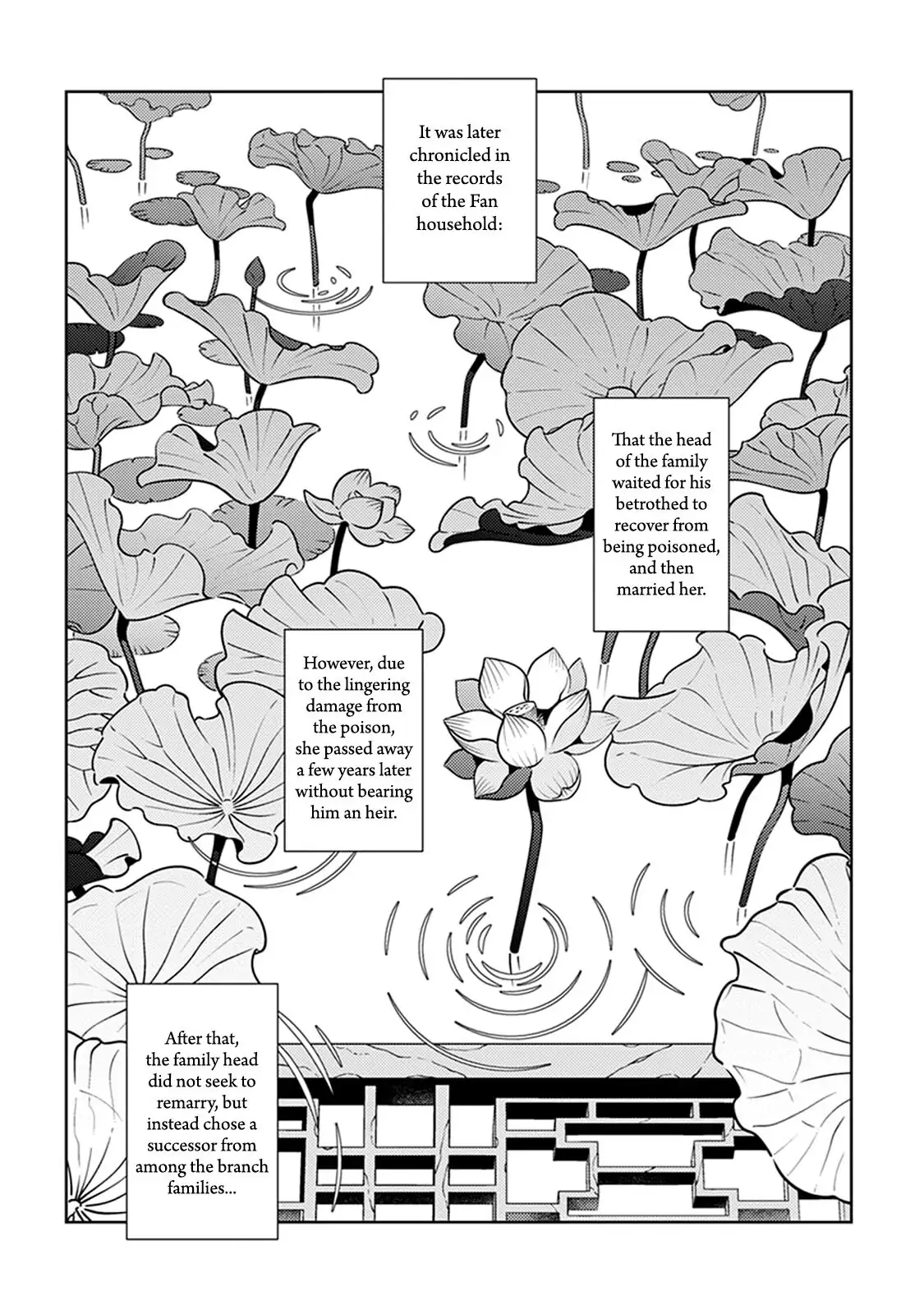 It was later chronicled in the records of the Fan household:

That the head of the family waited for his betrothed to recover from being poisoned, and then married her.

However, due to the lingering damage from the poison, she passed away a few years later without bearing him an heir.

After that, the family head did not seek to remarry, but instead chose a successor from among the branch families...